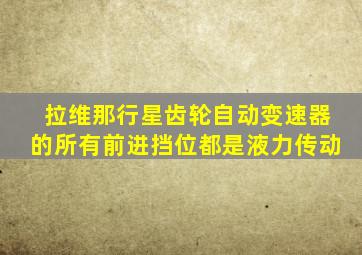 拉维那行星齿轮自动变速器的所有前进挡位都是液力传动